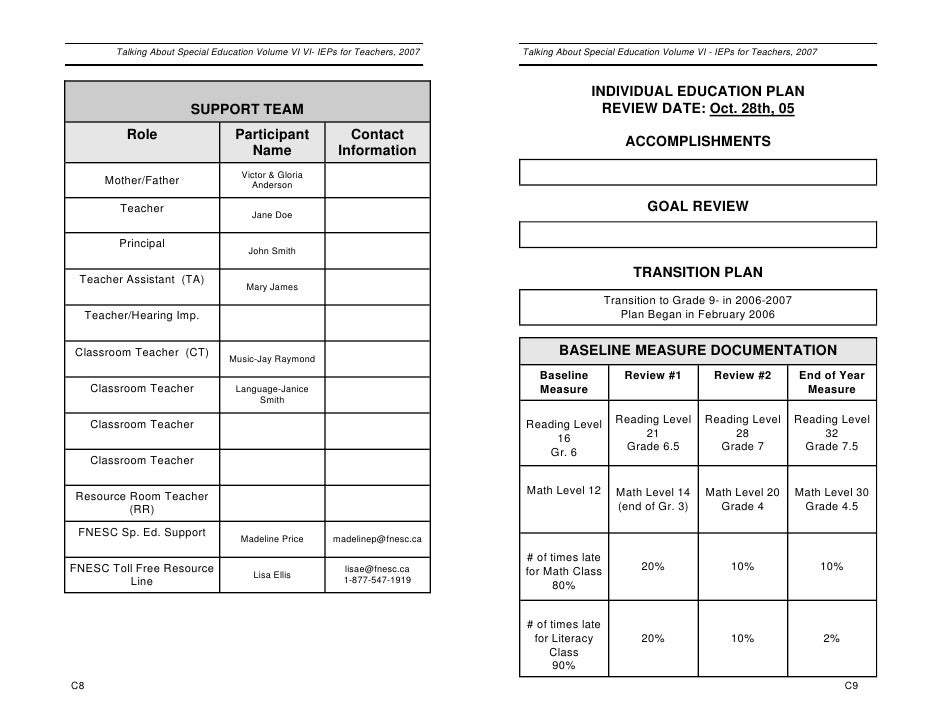 Talking About Special Education Volume VI VI- IEPs for Teachers, 2007

SUPPORT TEAM

| Role | Participant Name | Contact Information |
|---|---|---|
| Mother/Father | Victor & Gloria Anderson | |
| Teacher | Jane Doe | |
| Principal | John Smith | |
| Teacher Assistant (TA) | Mary James | |
| Teacher/Hearing Imp. | | |
| Classroom Teacher (CT) | Music-Jay Raymond | |
| Classroom Teacher | Language-Janice Smith | |
| Classroom Teacher | | |
| Classroom Teacher | | |
| Resource Room Teacher (RR) | | |
| FNESC Sp. Ed. Support | Madeline Price | madelinep@fnesc.ca |
| FNESC Toll Free Resource Line | Lisa Ellis | lisae@fnesc.ca 1-877-547-1919 |

C8

Talking About Special Education Volume VI - IEPs for Teachers, 2007

INDIVIDUAL EDUCATION PLAN
REVIEW DATE: Oct. 28th, 05

ACCOMPLISHMENTS

GOAL REVIEW

TRANSITION PLAN

Transition to Grade 9- in 2006-2007
Plan Began in February 2006

BASELINE MEASURE DOCUMENTATION

| Baseline Measure | Review #1 | Review #2 | End of Year Measure |
|---|---|---|---|
| Reading Level 16 Gr. 6 | Reading Level 21 Grade 6.5 | Reading Level 28 Grade 7 | Reading Level 32 Grade 7.5 |
| Math Level 12 | Math Level 14 (end of Gr. 3) | Math Level 20 Grade 4 | Math Level 30 Grade 4.5 |
| # of times late for Math Class 80% | 20% | 10% | 10% |
| # of times late for Literacy Class 90% | 20% | 10% | 2% |

C9